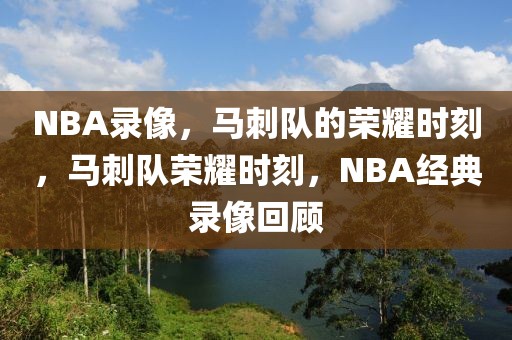 NBA录像，马刺队的荣耀时刻，马刺队荣耀时刻，NBA经典录像回顾